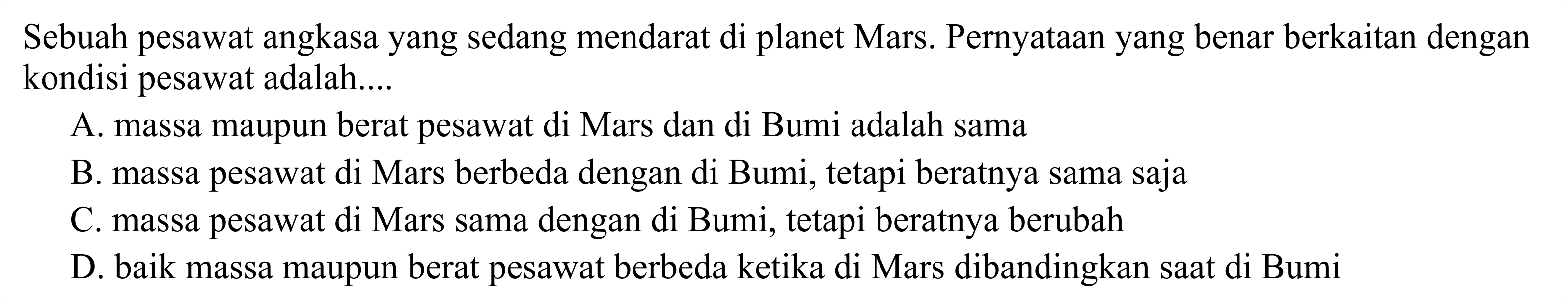 Sebuah pesawat angkasa yang sedang mendarat di planet Mars. Pernyataan yang benar berkaitan dengan kondisi pesawat adalah....

A. massa maupun berat pesawat di Mars dan di Bumi adalah sama

B. massa pesawat di Mars berbeda dengan di Bumi, tetapi beratnya sama saja

C. massa pesawat di Mars sama dengan di Bumi, tetapi beratnya berubah

D. baik massa maupun berat pesawat berbeda ketika di Mars dibandingkan saat di Bumi